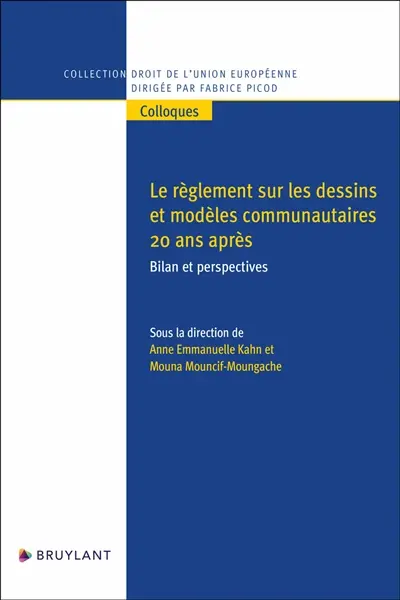 COLLECTION DROIT DE L'UNION EUROPÉENNE
DIRIGÉE PAR FABRICE PICOD

Colloques

Le règlement sur les dessins et modèles communautaires 20 ans après

Bilan et perspectives

Sous la direction de
Anne Emmanuelle Kahn et
Mouna Mouncif-Moungache

BRUYLANT